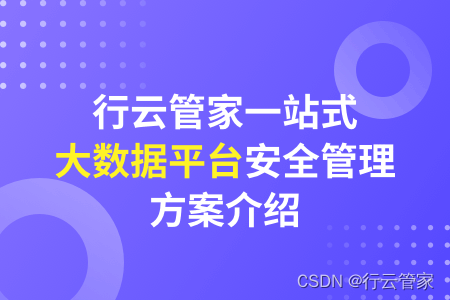 行云管家一站式
大数据平台安全管理
方案介绍

CSDN @行云管家